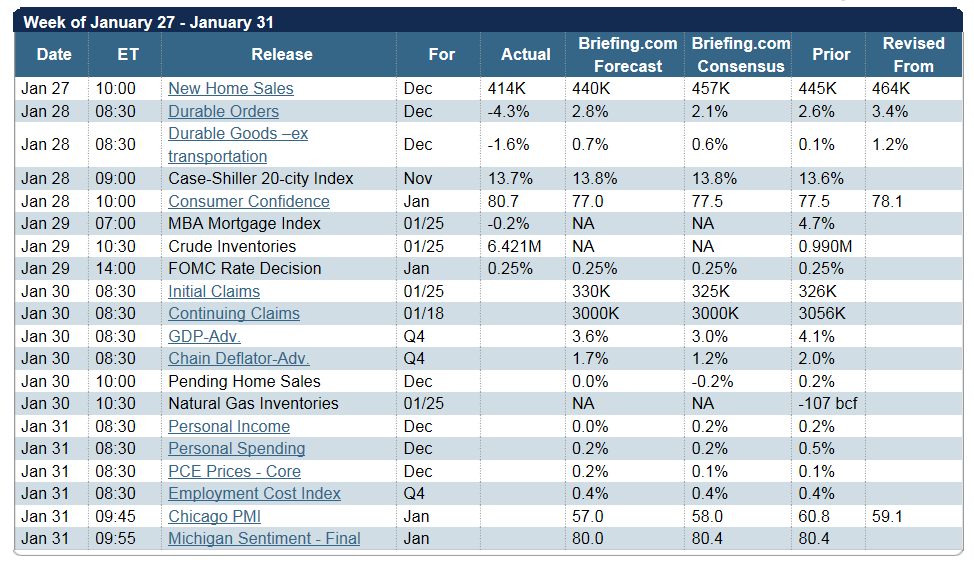 Week of January 27 - January 31

| Date | ET | Release | For | Actual | Briefing.com Forecast | Briefing.com Consensus | Prior | Revised From |
|---|---|---|---|---|---|---|---|---|
| Jan 27 | 10:00 | New Home Sales | Dec | 414K | 440K | 457K | 445K | 464K |
| Jan 28 | 08:30 | Durable Orders | Dec | -4.3% | 2.8% | 2.1% | 2.6% | 3.4% |
| Jan 28 | 08:30 | Durable Goods –ex transportation | Dec | -1.6% | 0.7% | 0.6% | 0.1% | 1.2% |
| Jan 28 | 09:00 | Case-Shiller 20-city Index | Nov | 13.7% | 13.8% | 13.8% | 13.6% | |
| Jan 28 | 10:00 | Consumer Confidence | Jan | 80.7 | 77.0 | 77.5 | 77.5 | 78.1 |
| Jan 29 | 07:00 | MBA Mortgage Index | 01/25 | -0.2% | NA | NA | 4.7% | |
| Jan 29 | 10:30 | Crude Inventories | 01/25 | 6.421M | NA | NA | 0.990M | |
| Jan 29 | 14:00 | FOMC Rate Decision | Jan | 0.25% | 0.25% | 0.25% | 0.25% | |
| Jan 30 | 08:30 | Initial Claims | 01/25 | | 330K | 325K | 326K | |
| Jan 30 | 08:30 | Continuing Claims | 01/18 | | 3000K | 3000K | 3056K | |
| Jan 30 | 08:30 | GDP-Adv. | Q4 | | 3.6% | 3.0% | 4.1% | |
| Jan 30 | 08:30 | Chain Deflator-Adv. | Q4 | | 1.7% | 1.2% | 2.0% | |
| Jan 30 | 10:00 | Pending Home Sales | Dec | | 0.0% | -0.2% | 0.2% | |
| Jan 30 | 10:30 | Natural Gas Inventories | 01/25 | | NA | NA | -107 bcf | |
| Jan 31 | 08:30 | Personal Income | Dec | | 0.0% | 0.2% | 0.2% | |
| Jan 31 | 08:30 | Personal Spending | Dec | | 0.2% | 0.2% | 0.5% | |
| Jan 31 | 08:30 | PCE Prices - Core | Dec | | 0.2% | 0.1% | 0.1% | |
| Jan 31 | 08:30 | Employment Cost Index | Q4 | | 0.4% | 0.4% | 0.4% | |
| Jan 31 | 09:45 | Chicago PMI | Jan | | 57.0 | 58.0 | 60.8 | 59.1 |
| Jan 31 | 09:55 | Michigan Sentiment - Final | Jan | | 80.0 | 80.4 | 80.4 | |